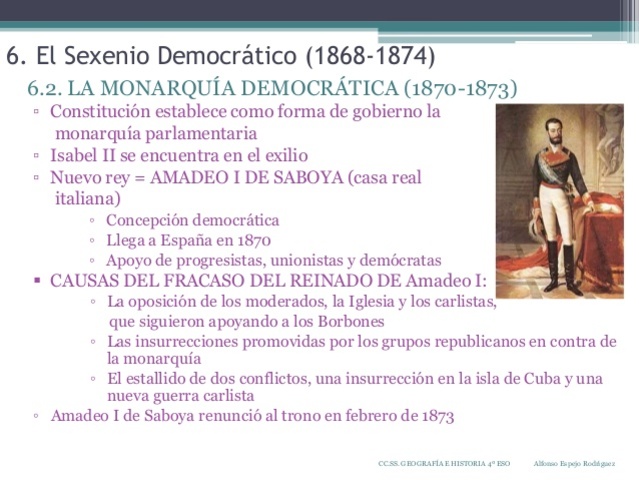 6. El Sexenio Democrático (1868-1874)

6.2. LA MONARQUÍA DEMOCRÁTICA (1870-1873)

▫ Constitución establece como forma de gobierno la monarquía parlamentaria
▫ Isabel II se encuentra en el exilio
▫ Nuevo rey = AMADEO I DE SABOYA (casa real italiana)
◦ Concepción democrática
◦ Llega a España en 1870
◦ Apoyo de progresistas, unionistas y demócratas
▪ CAUSAS DEL FRACASO DEL REINADO DE Amadeo I:
◦ La oposición de los moderados, la Iglesia y los carlistas, que siguieron apoyando a los Borbones
◦ Las insurrecciones promovidas por los grupos republicanos en contra de la monarquía
◦ El estallido de dos conflictos, una insurrección en la isla de Cuba y una nueva guerra carlista
◦ Amadeo I de Saboya renunció al trono en febrero de 1873

CC.SS. GEOGRAFÍA E HISTORIA 4º ESO     Alfonso Espejo Rodríguez